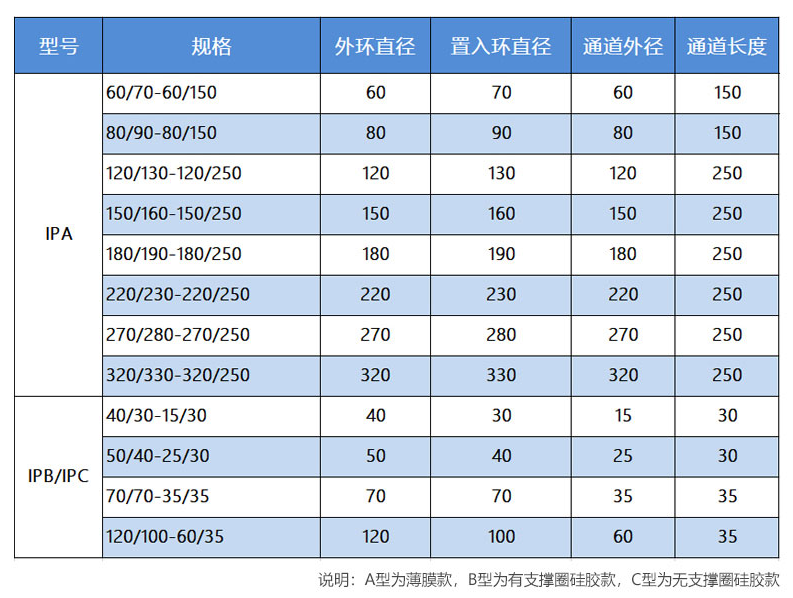 | 型号 | 规格 | 外环直径 | 置入环直径 | 通道外径 | 通道长度 |
|---|---|---|---|---|---|
| IPA | 60/70-60/150 | 60 | 70 | 60 | 150 |
| | 80/90-80/150 | 80 | 90 | 80 | 150 |
| | 120/130-120/250 | 120 | 130 | 120 | 250 |
| | 150/160-150/250 | 150 | 160 | 150 | 250 |
| | 180/190-180/250 | 180 | 190 | 180 | 250 |
| | 220/230-220/250 | 220 | 230 | 220 | 250 |
| | 270/280-270/250 | 270 | 280 | 270 | 250 |
| | 320/330-320/250 | 320 | 330 | 320 | 250 |
| IPB/IPC | 40/30-15/30 | 40 | 30 | 15 | 30 |
| | 50/40-25/30 | 50 | 40 | 25 | 30 |
| | 70/70-35/35 | 70 | 70 | 35 | 35 |
| | 120/100-60/35 | 120 | 100 | 60 | 35 |

说明：A型为薄膜款，B型为有支撑圈硅胶款，C型为无支撑圈硅胶款